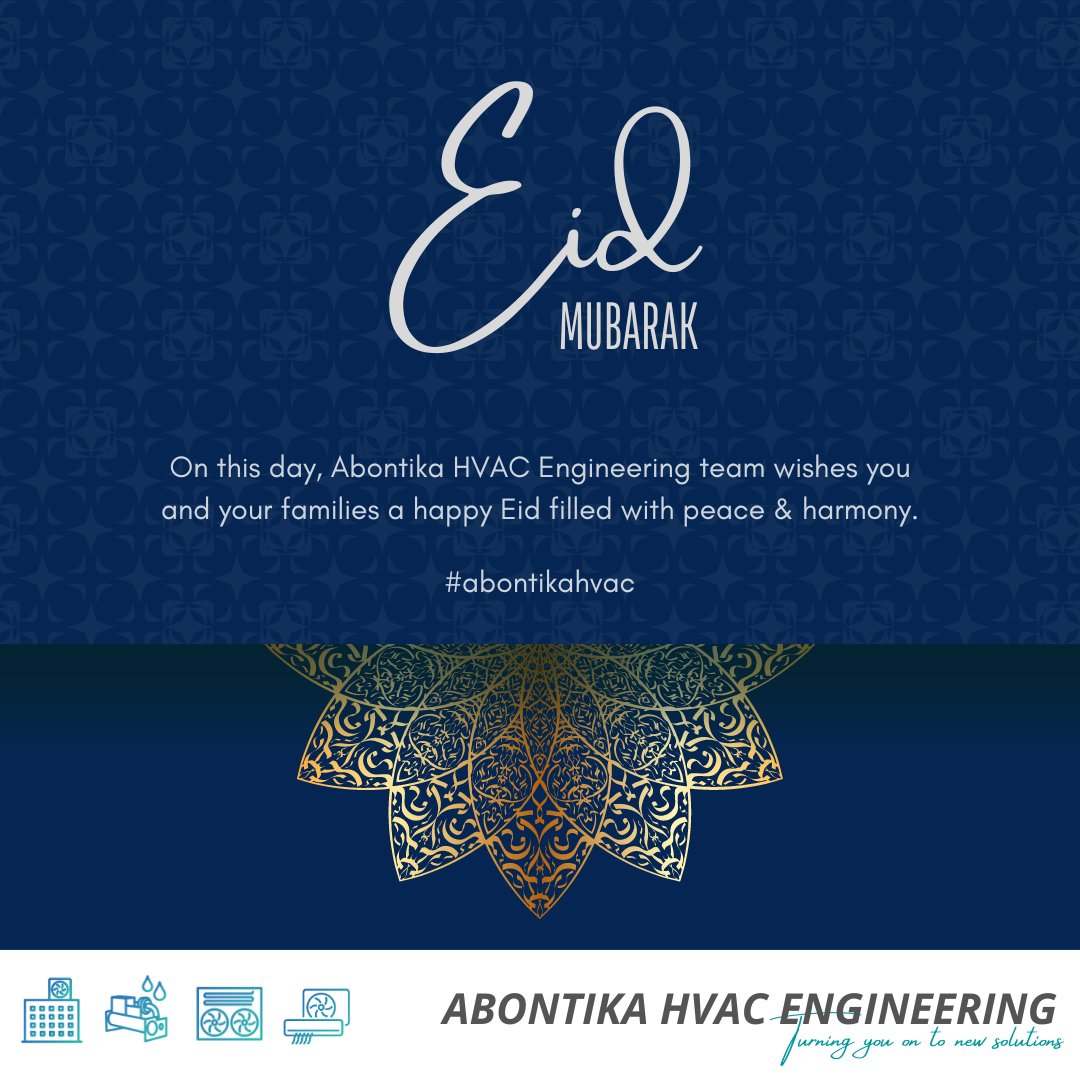 Eid
MUBARAK

On this day, Abontika HVAC Engineering team wishes you and your families a happy Eid filled with peace & harmony.

#abontikahvac

ABONTIKA HVAC ENGINEERING
Turning you on to new solutions